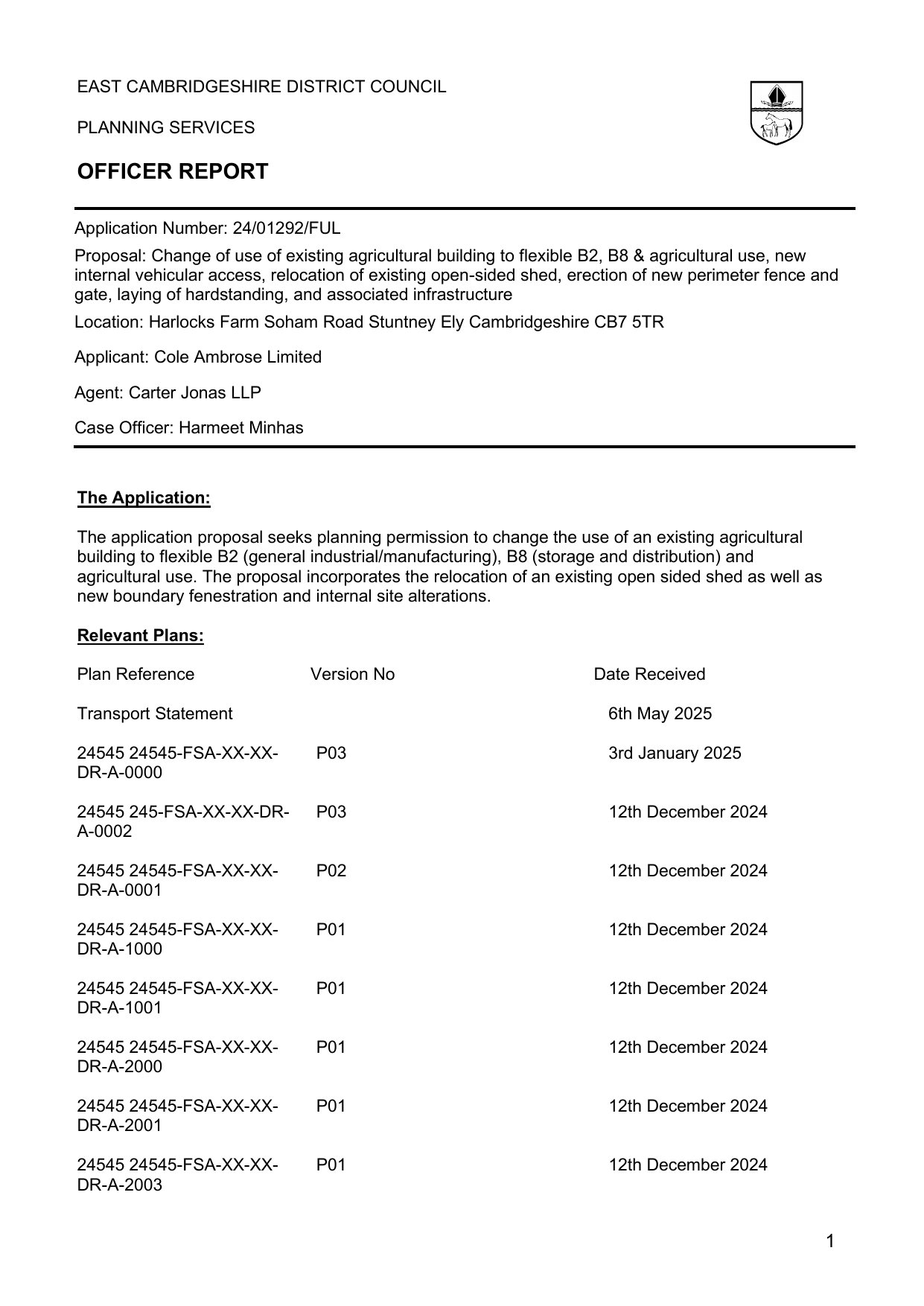 EAST CAMBRIDGESHIRE DISTRICT COUNCIL

PLANNING SERVICES

OFFICER REPORT

Application Number: 24/01292/FUL

Proposal: Change of use of existing agricultural building to flexible B2, B8 & agricultural use, new internal vehicular access, relocation of existing open-sided shed, erection of new perimeter fence and gate, laying of hardstanding, and associated infrastructure

Location: Harlocks Farm Soham Road Stuntney Ely Cambridgeshire CB7 5TR

Applicant: Cole Ambrose Limited

Agent: Carter Jonas LLP

Case Officer: Harmeet Minhas

The Application:

The application proposal seeks planning permission to change the use of an existing agricultural building to flexible B2 (general industrial/manufacturing), B8 (storage and distribution) and agricultural use. The proposal incorporates the relocation of an existing open sided shed as well as new boundary fenestration and internal site alterations.

Relevant Plans:

| Plan Reference | Version No | Date Received |
|---|---|---|
| Transport Statement | | 6th May 2025 |
| 24545 24545-FSA-XX-XX-DR-A-0000 | P03 | 3rd January 2025 |
| 24545 245-FSA-XX-XX-DR-A-0002 | P03 | 12th December 2024 |
| 24545 24545-FSA-XX-XX-DR-A-0001 | P02 | 12th December 2024 |
| 24545 24545-FSA-XX-XX-DR-A-1000 | P01 | 12th December 2024 |
| 24545 24545-FSA-XX-XX-DR-A-1001 | P01 | 12th December 2024 |
| 24545 24545-FSA-XX-XX-DR-A-2000 | P01 | 12th December 2024 |
| 24545 24545-FSA-XX-XX-DR-A-2001 | P01 | 12th December 2024 |
| 24545 24545-FSA-XX-XX-DR-A-2003 | P01 | 12th December 2024 |

1